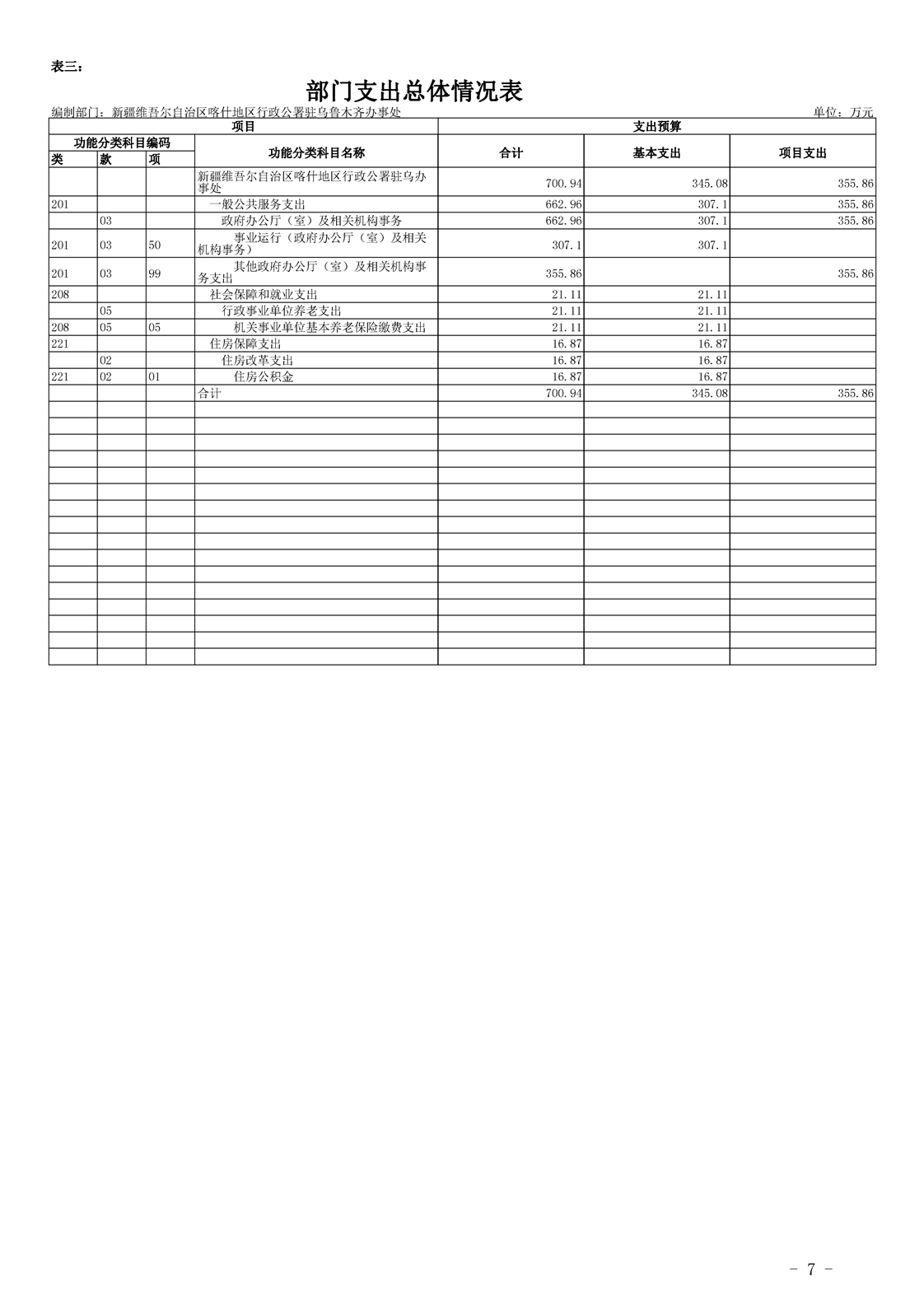 表三：

部门支出总体情况表

编制部门：新疆维吾尔自治区喀什地区行政公署驻乌鲁木齐办事处

单位：万元

| 项目 | | | | 支出预算 | | |
|---|---|---|---|---|---|---|
| 功能分类科目编码 | | | 功能分类科目名称 | 合计 | 基本支出 | 项目支出 |
| 类 | 款 | 项 | | | | |
| | | | 新疆维吾尔自治区喀什地区行政公署驻乌办事处 | 700.94 | 345.08 | 355.86 |
| 201 | | | 一般公共服务支出 | 662.96 | 307.1 | 355.86 |
| | 03 | | 政府办公厅（室）及相关机构事务 | 662.96 | 307.1 | 355.86 |
| 201 | 03 | 50 | 事业运行（政府办公厅（室）及相关机构事务） | 307.1 | 307.1 | |
| 201 | 03 | 99 | 其他政府办公厅（室）及相关机构事务支出 | 355.86 | | 355.86 |
| 208 | | | 社会保障和就业支出 | 21.11 | 21.11 | |
| | 05 | | 行政事业单位养老支出 | 21.11 | 21.11 | |
| 208 | 05 | 05 | 机关事业单位基本养老保险缴费支出 | 21.11 | 21.11 | |
| 221 | | | 住房保障支出 | 16.87 | 16.87 | |
| | 02 | | 住房改革支出 | 16.87 | 16.87 | |
| 221 | 02 | 01 | 住房公积金 | 16.87 | 16.87 | |
| | | | 合计 | 700.94 | 345.08 | 355.86 |

- 7 -